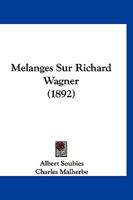 Melanges Sur Richard Wagner (1892)

Albert Soubies
Charles Malherbe